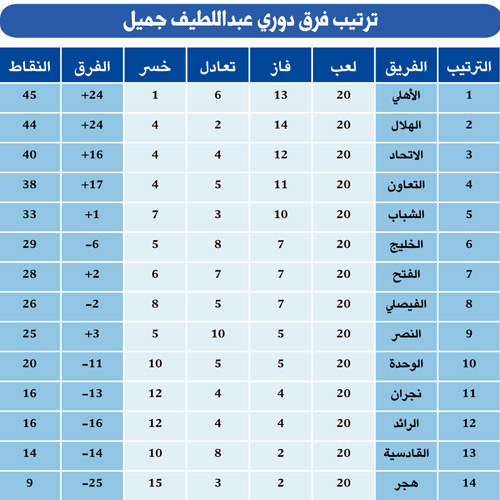 ترتيب فرق دوري عبداللطيف جميل

| الترتيب | الفريق | لعب | فاز | تعادل | خسر | الفرق | النقاط |
|---|---|---|---|---|---|---|---|
| 1 | الأهلي | 20 | 13 | 6 | 1 | +24 | 45 |
| 2 | الهلال | 20 | 14 | 2 | 4 | +24 | 44 |
| 3 | الاتحاد | 20 | 12 | 4 | 4 | +16 | 40 |
| 4 | التعاون | 20 | 11 | 5 | 4 | +17 | 38 |
| 5 | الشباب | 20 | 10 | 3 | 7 | +1 | 33 |
| 6 | الخليج | 20 | 7 | 8 | 5 | -6 | 29 |
| 7 | الفتح | 20 | 7 | 7 | 6 | +2 | 28 |
| 8 | الفيصلي | 20 | 7 | 5 | 8 | -2 | 26 |
| 9 | النصر | 20 | 5 | 10 | 5 | +3 | 25 |
| 10 | الوحدة | 20 | 5 | 5 | 10 | -11 | 20 |
| 11 | نجران | 20 | 4 | 4 | 12 | -13 | 16 |
| 12 | الرائد | 20 | 4 | 4 | 12 | -16 | 16 |
| 13 | القادسية | 20 | 2 | 8 | 10 | -14 | 14 |
| 14 | هجر | 20 | 2 | 3 | 15 | -25 | 9 |